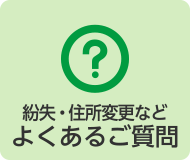 ?

紛失・住所変更など
よくあるご質問